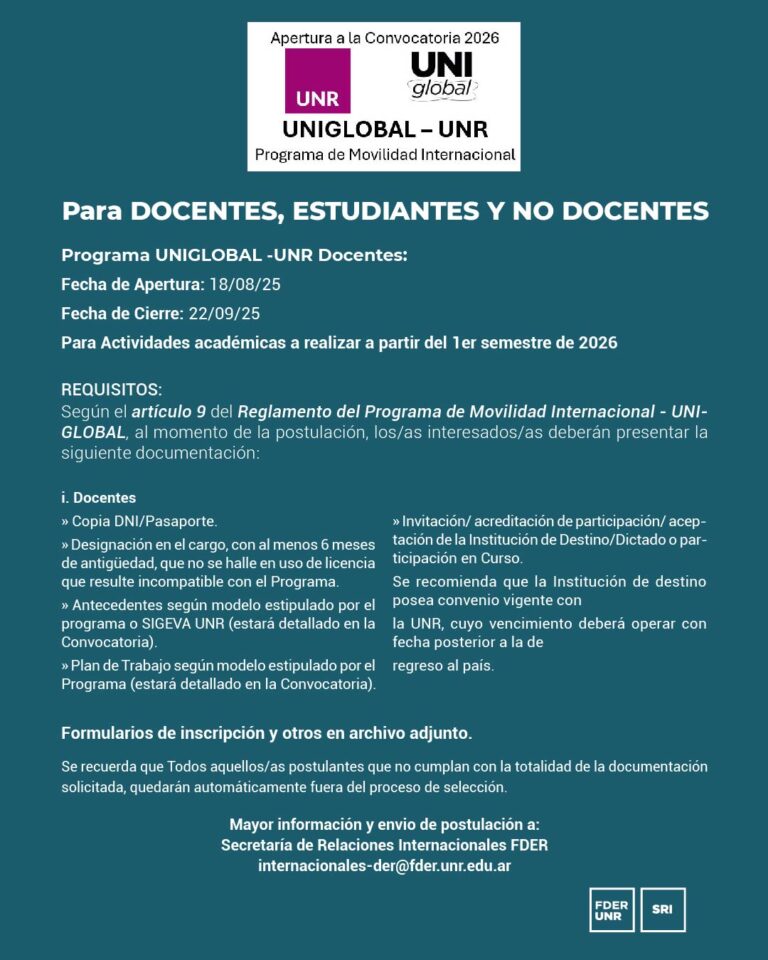 Apertura a la Convocatoria 2026

UNR

UNI global

UNIGLOBAL – UNR
Programa de Movilidad Internacional

Para DOCENTES, ESTUDIANTES Y NO DOCENTES

Programa UNIGLOBAL -UNR Docentes:

Fecha de Apertura: 18/08/25

Fecha de Cierre: 22/09/25

Para Actividades académicas a realizar a partir del 1er semestre de 2026

REQUISITOS:
Según el artículo 9 del Reglamento del Programa de Movilidad Internacional - UNIGLOBAL, al momento de la postulación, los/as interesados/as deberán presentar la siguiente documentación:

i. Docentes
» Copia DNI/Pasaporte.
» Designación en el cargo, con al menos 6 meses de antigüedad, que no se halle en uso de licencia que resulte incompatible con el Programa.
» Antecedentes según modelo estipulado por el programa o SIGEVA UNR (estará detallado en la Convocatoria).
» Plan de Trabajo según modelo estipulado por el Programa (estará detallado en la Convocatoria).

» Invitación/ acreditación de participación/ aceptación de la Institución de Destino/Dictado o participación en Curso.
Se recomienda que la Institución de destino posea convenio vigente con
la UNR, cuyo vencimiento deberá operar con fecha posterior a la de
regreso al país.

Formularios de inscripción y otros en archivo adjunto.

Se recuerda que Todos aquellos/as postulantes que no cumplan con la totalidad de la documentación solicitada, quedarán automáticamente fuera del proceso de selección.

Mayor información y envio de postulación a:
Secretaría de Relaciones Internacionales FDER
internacionales-der@fder.unr.edu.ar

FDER UNR

SRI